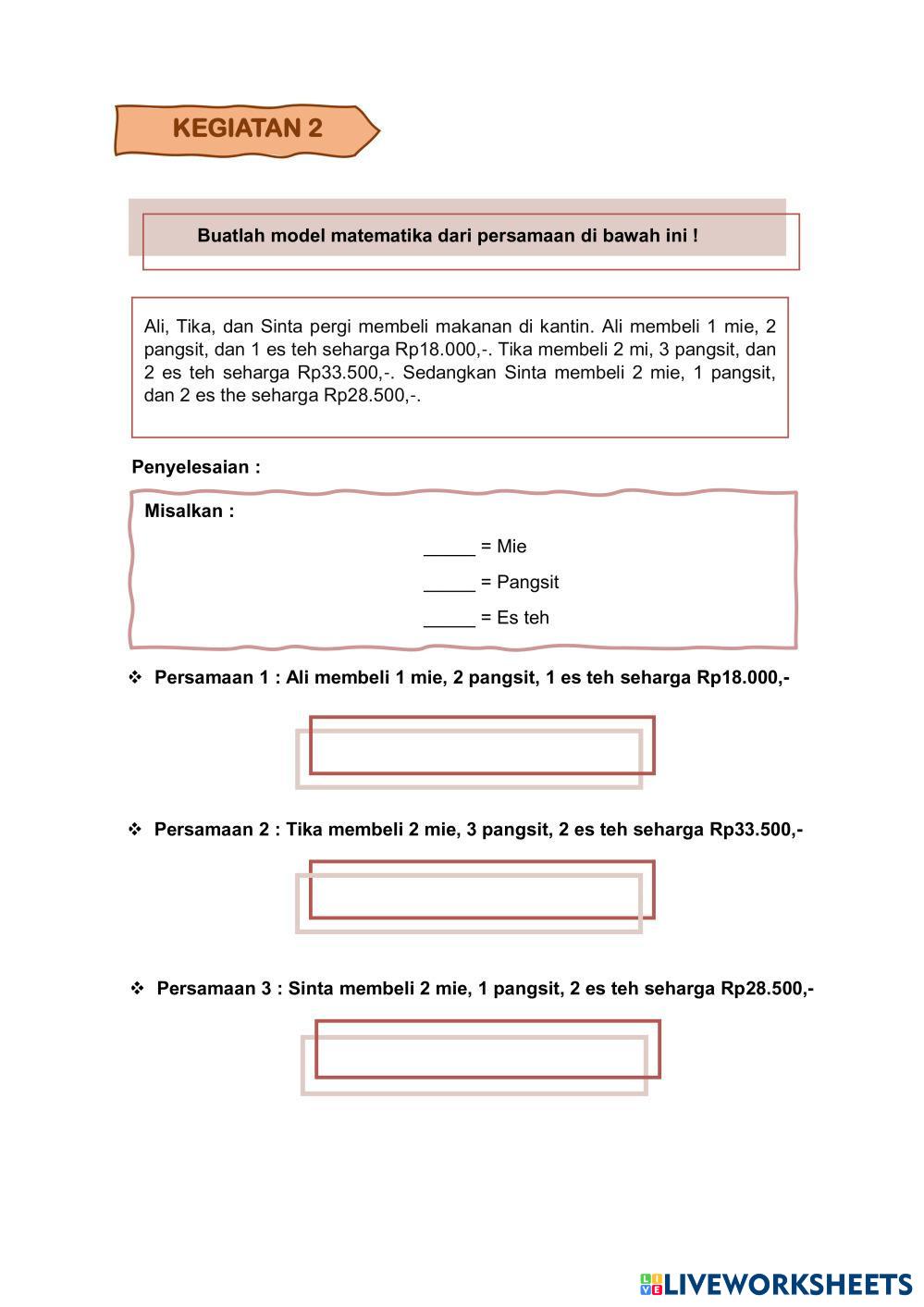 KEGIATAN 2

Buatlah model matematika dari persamaan di bawah ini !

Ali, Tika, dan Sinta pergi membeli makanan di kantin. Ali membeli 1 mie, 2 pangsit, dan 1 es teh seharga Rp18.000,-. Tika membeli 2 mi, 3 pangsit, dan 2 es teh seharga Rp33.500,-. Sedangkan Sinta membeli 2 mie, 1 pangsit, dan 2 es the seharga Rp28.500,-.

Penyelesaian :

Misalkan :

_____ = Mie

_____ = Pangsit

_____ = Es teh

❖ Persamaan 1 : Ali membeli 1 mie, 2 pangsit, 1 es teh seharga Rp18.000,-

❖ Persamaan 2 : Tika membeli 2 mie, 3 pangsit, 2 es teh seharga Rp33.500,-

❖ Persamaan 3 : Sinta membeli 2 mie, 1 pangsit, 2 es teh seharga Rp28.500,-

LIVEWORKSHEETS